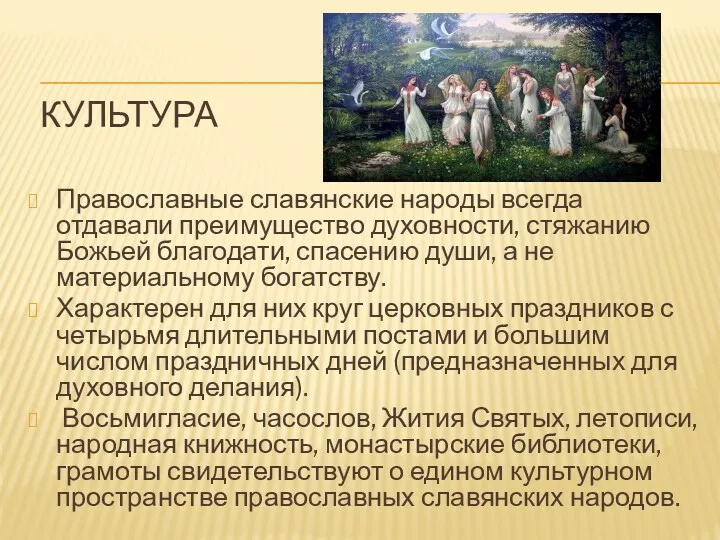 КУЛЬТУРА

Православные славянские народы всегда отдавали преимущество духовности, стяжанию Божьей благодати, спасению души, а не материальному богатству.

Характерен для них круг церковных праздников с четырьмя длительными постами и большим числом праздничных дней (предназначенных для духовного делания).

Восьмигласие, часослов, Жития Святых, летописи, народная книжность, монастырские библиотеки, грамоты свидетельствуют о едином культурном пространстве православных славянских народов.